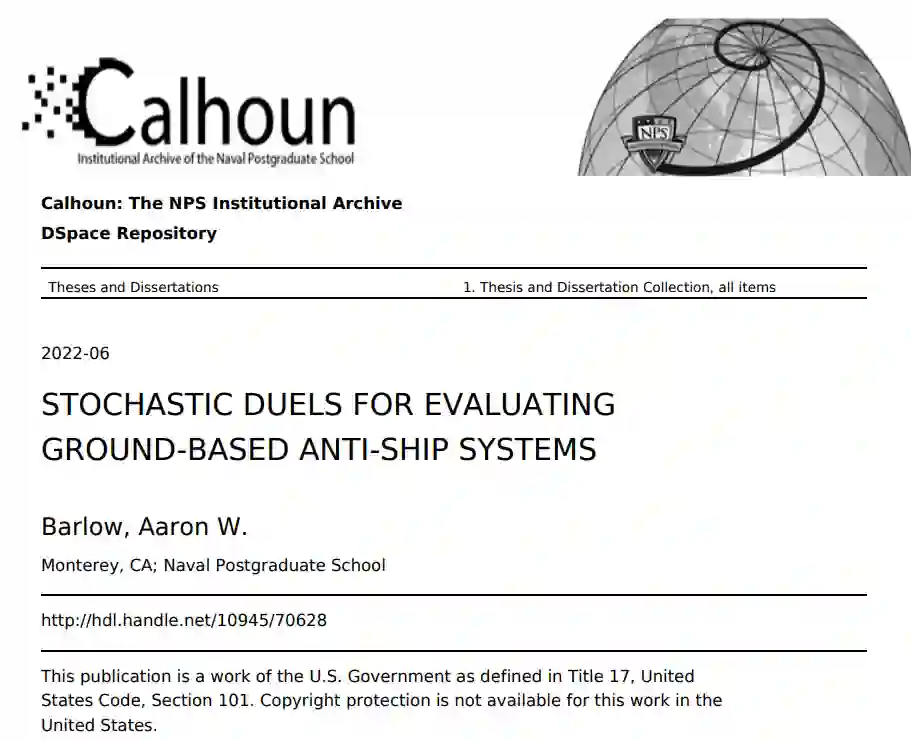 Calhoun
Institutional Archive of the Naval Postgraduate School

NPS

Calhoun: The NPS Institutional Archive
DSpace Repository

Theses and Dissertations

1. Thesis and Dissertation Collection, all items

2022-06

STOCHASTIC DUELS FOR EVALUATING GROUND-BASED ANTI-SHIP SYSTEMS

Barlow, Aaron W.

Monterey, CA; Naval Postgraduate School

http://hdl.handle.net/10945/70628

This publication is a work of the U.S. Government as defined in Title 17, United States Code, Section 101. Copyright protection is not available for this work in the United States.